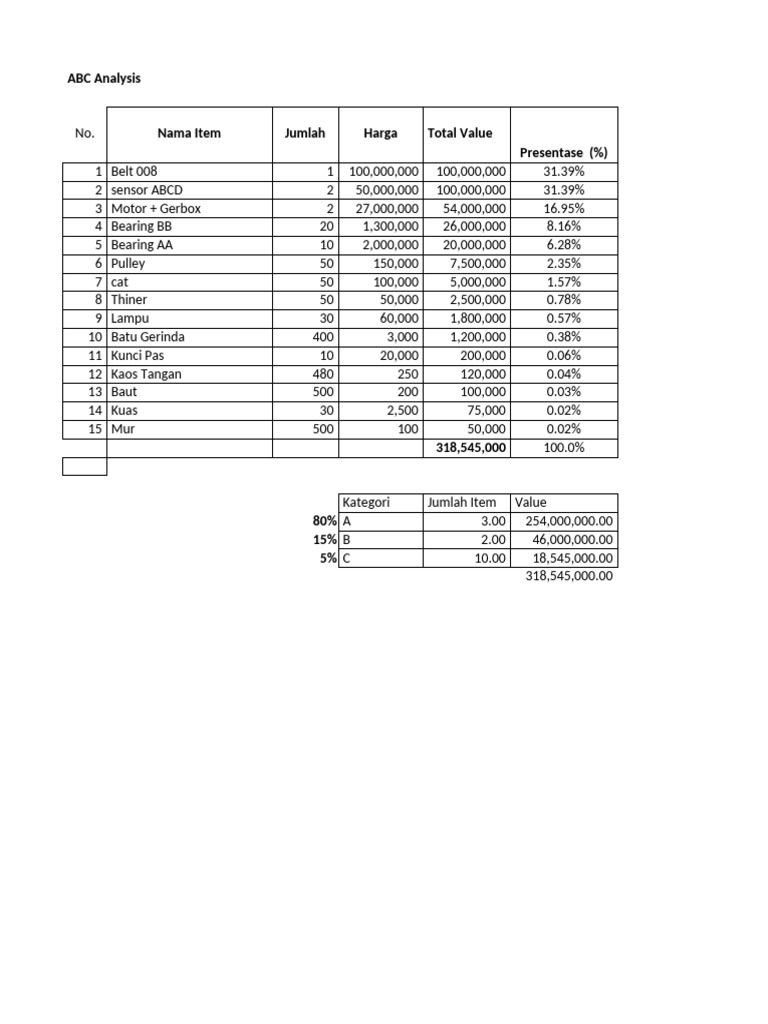 ABC Analysis

| No. | Nama Item | Jumlah | Harga | Total Value | Presentase (%) |
|---|---|---|---|---|---|
| 1 | Belt 008 | 1 | 100,000,000 | 100,000,000 | 31.39% |
| 2 | sensor ABCD | 2 | 50,000,000 | 100,000,000 | 31.39% |
| 3 | Motor + Gerbox | 2 | 27,000,000 | 54,000,000 | 16.95% |
| 4 | Bearing BB | 20 | 1,300,000 | 26,000,000 | 8.16% |
| 5 | Bearing AA | 10 | 2,000,000 | 20,000,000 | 6.28% |
| 6 | Pulley | 50 | 150,000 | 7,500,000 | 2.35% |
| 7 | cat | 50 | 100,000 | 5,000,000 | 1.57% |
| 8 | Thiner | 50 | 50,000 | 2,500,000 | 0.78% |
| 9 | Lampu | 30 | 60,000 | 1,800,000 | 0.57% |
| 10 | Batu Gerinda | 400 | 3,000 | 1,200,000 | 0.38% |
| 11 | Kunci Pas | 10 | 20,000 | 200,000 | 0.06% |
| 12 | Kaos Tangan | 480 | 250 | 120,000 | 0.04% |
| 13 | Baut | 500 | 200 | 100,000 | 0.03% |
| 14 | Kuas | 30 | 2,500 | 75,000 | 0.02% |
| 15 | Mur | 500 | 100 | 50,000 | 0.02% |
| | | | | 318,545,000 | 100.0% |

| | Kategori | Jumlah Item | Value |
|---|---|---|---|
| 80% | A | 3.00 | 254,000,000.00 |
| 15% | B | 2.00 | 46,000,000.00 |
| 5% | C | 10.00 | 18,545,000.00 |
| | | | 318,545,000.00 |